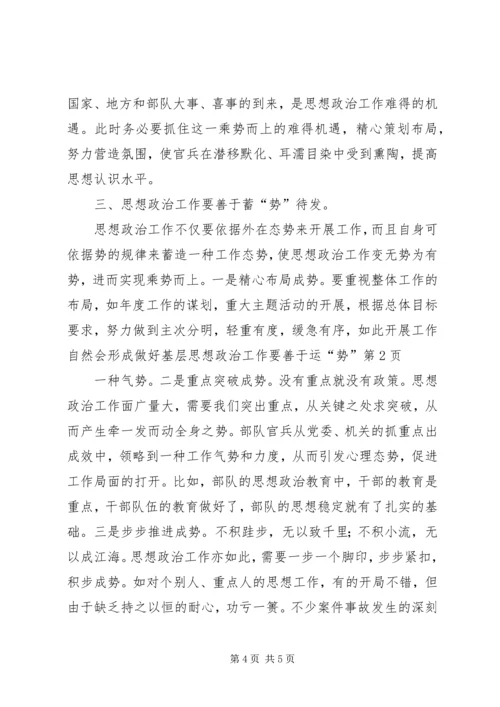 国家、地方和部队大事、喜事的到来，是思想政治工作难得的机遇。此时务必要抓住这一乘势而上的难得机遇，精心策划布局，努力营造氛围，使官兵在潜移默化、耳濡目染中受到熏陶，提高思想认识水平。

三、思想政治工作要善于蓄“势”待发。

思想政治工作不仅要依据外在态势来开展工作，而且自身可依据势的规律来蓄造一种工作态势，使思想政治工作变无势为有势，进而实现乘势而上。一是精心布局成势。要重视整体工作的布局，如年度工作的谋划，重大主题活动的开展，根据总体目标要求，努力做到主次分明，轻重有度，缓急有序，如此开展工作自然会形成做好基层思想政治工作要善于运“势”第2页

一种气势。二是重点突破成势。没有重点就没有政策。思想政治工作面广量大，需要我们突出重点，从关键之处求突破，从而产生牵一发而动全身之势。部队官兵从党委、机关的抓重点出成效中，领略到一种工作气势和力度，从而引发心理态势，促进工作局面的打开。比如，部队的思想政治教育中，干部的教育是重点，干部队伍的教育做好了，部队的思想稳定就有了扎实的基础。三是步步推进成势。不积跬步，无以致千里；不积小流，无以成江海。思想政治工作亦如此，需要一步一个脚印，步步紧扣，积步成势。如对个别人、重点人的思想工作，有的开局不错，但由于缺乏持之以恒的耐心，功亏一篑。不少案件事故发生的深刻

第4页 共5页